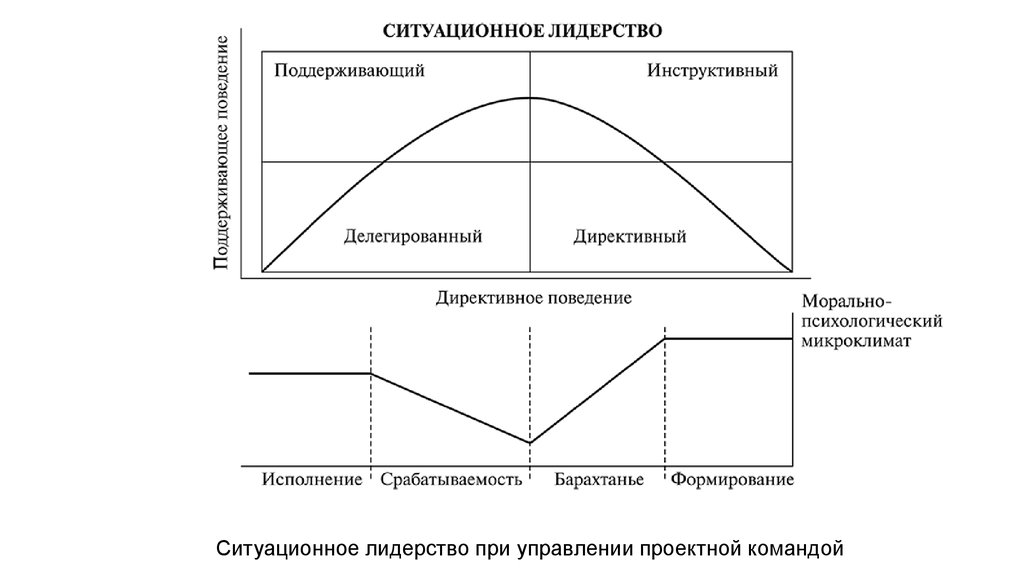 СИТУАЦИОННОЕ ЛИДЕРСТВО

Поддерживающее поведение

Поддерживающий

Инструктивный

Делегированный

Директивный

Директивное поведение

Морально-психологический микроклимат

Исполнение

Срабатываемость

Барахтанье

Формирование

Ситуационное лидерство при управлении проектной командой